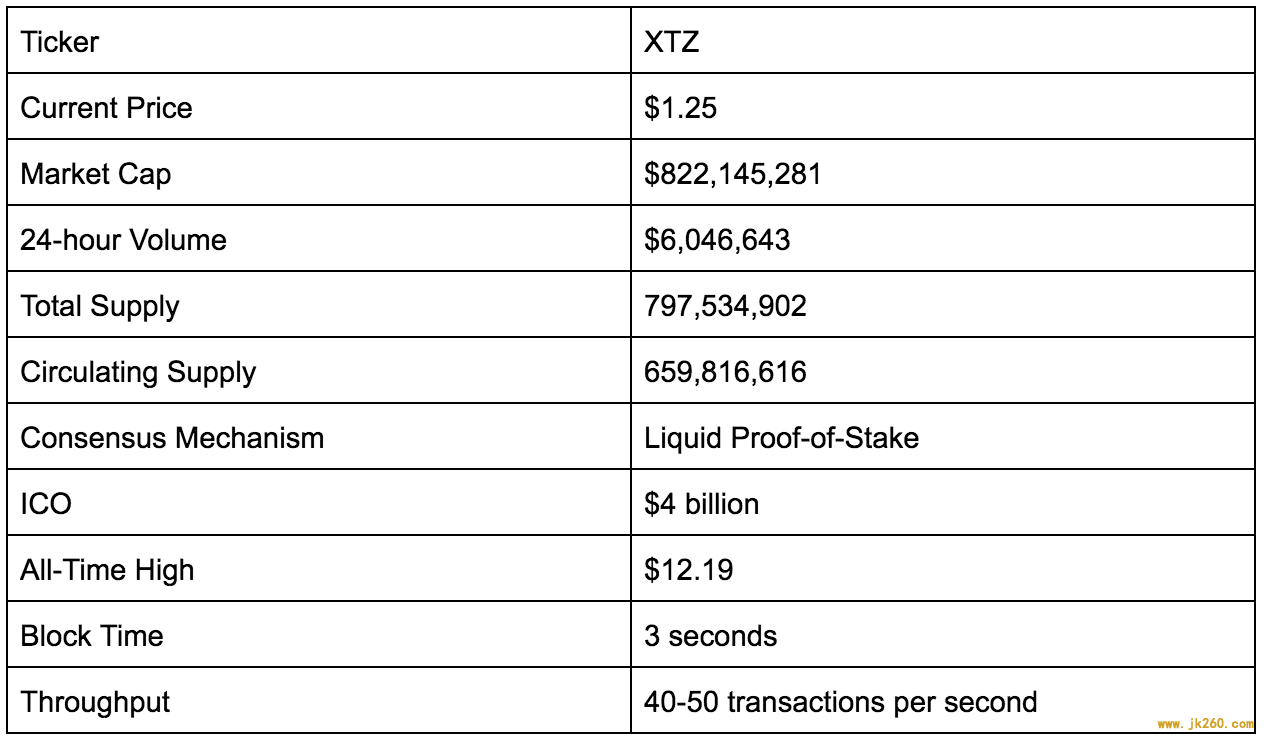 | Ticker | XTZ |
|---|---|
| Current Price | \$1.25 |
| Market Cap | \$822,145,281 |
| 24-hour Volume | \$6,046,643 |
| Total Supply | 797,534,902 |
| Circulating Supply | 659,816,616 |
| Consensus Mechanism | Liquid Proof-of-Stake |
| ICO | \$4 billion |
| All-Time High | \$12.19 |
| Block Time | 3 seconds |
| Throughput | 40-50 transactions per second |

www.jk260.com